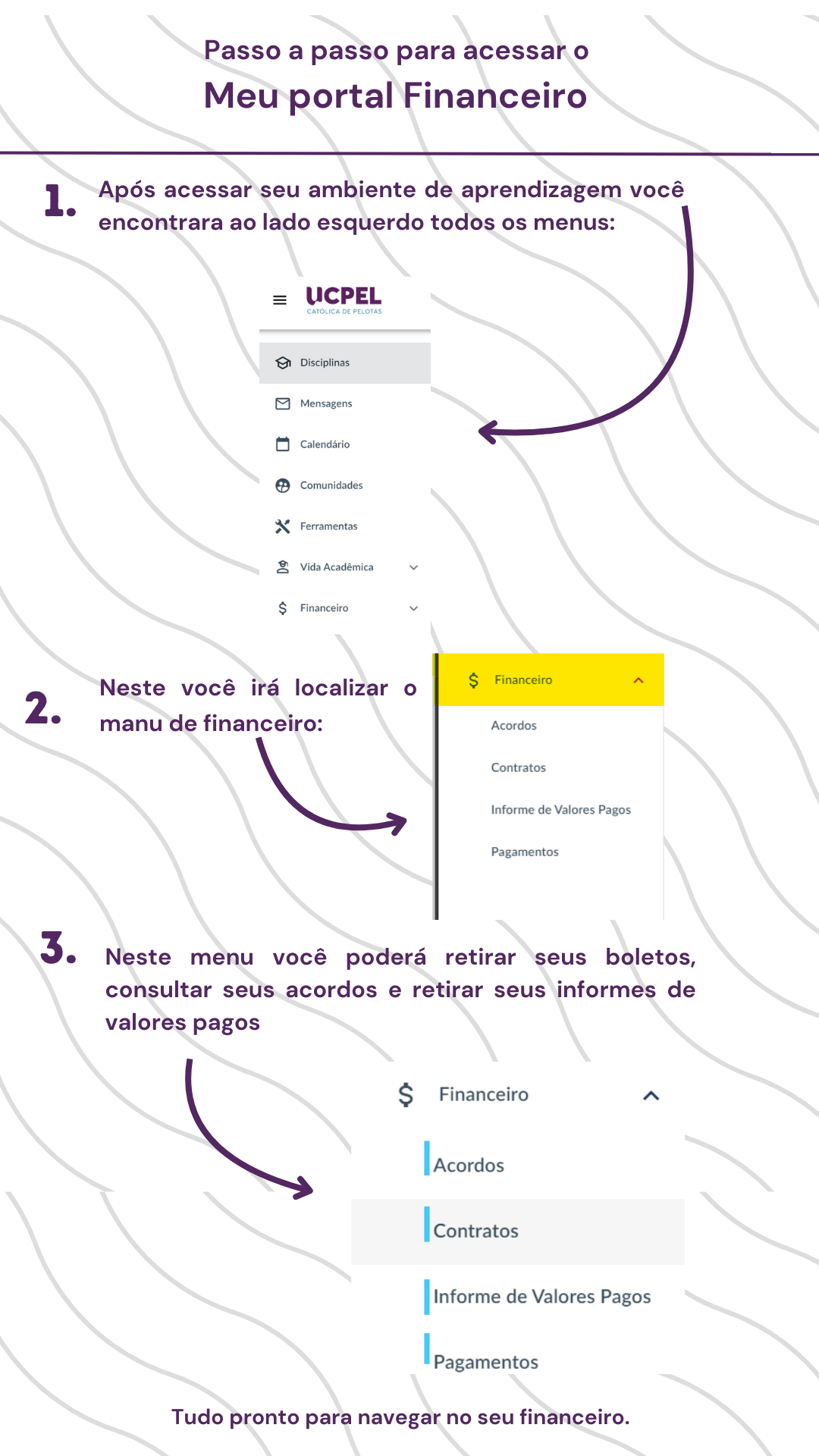 Passo a passo para acessar o
Meu portal Financeiro

1. Após acessar seu ambiente de aprendizagem você encontrara ao lado esquerdo todos os menus:

UCPEL
CATÓLICA DE PELOTAS

Disciplinas
Mensagens
Calendário
Comunidades
Ferramentas
Vida Acadêmica
Financeiro

2. Neste você irá localizar o manu de financeiro:

Financeiro
Acordos
Contratos
Informe de Valores Pagos
Pagamentos

3. Neste menu você poderá retirar seus boletos, consultar seus acordos e retirar seus informes de valores pagos

Financeiro
Acordos
Contratos
Informe de Valores Pagos
Pagamentos

Tudo pronto para navegar no seu financeiro.